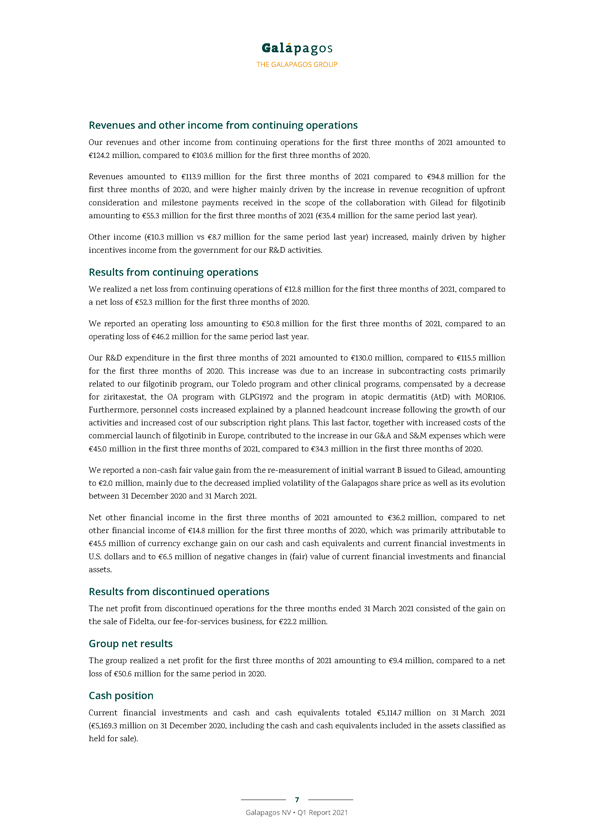 Galápagos
THE GALAPAGOS GROUP

Revenues and other income from continuing operations

Our revenues and other income from continuing operations for the first three months of 2021 amounted to €124.2 million, compared to €103.6 million for the first three months of 2020.

Revenues amounted to €113.9 million for the first three months of 2021 compared to €94.8 million for the first three months of 2020, and were higher mainly driven by the increase in revenue recognition of upfront consideration and milestone payments received in the scope of the collaboration with Gilead for filgotinib amounting to €55.3 million for the first three months of 2021 (€35.4 million for the same period last year).

Other income (€10.3 million vs €8.7 million for the same period last year) increased, mainly driven by higher incentives income from the government for our R&D activities.

Results from continuing operations

We realized a net loss from continuing operations of €12.8 million for the first three months of 2021, compared to a net loss of €52.3 million for the first three months of 2020.

We reported an operating loss amounting to €50.8 million for the first three months of 2021, compared to an operating loss of €46.2 million for the same period last year.

Our R&D expenditure in the first three months of 2021 amounted to €130.0 million, compared to €115.5 million for the first three months of 2020. This increase was due to an increase in subcontracting costs primarily related to our filgotinib program, our Toledo program and other clinical programs, compensated by a decrease for ziritaxestat, the OA program with GLPG1972 and the program in atopic dermatitis (AtD) with MOR106. Furthermore, personnel costs increased explained by a planned headcount increase following the growth of our activities and increased cost of our subscription right plans. This last factor, together with increased costs of the commercial launch of filgotinib in Europe, contributed to the increase in our G&A and S&M expenses which were €45.0 million in the first three months of 2021, compared to €34.3 million in the first three months of 2020.

We reported a non-cash fair value gain from the re-measurement of initial warrant B issued to Gilead, amounting to €2.0 million, mainly due to the decreased implied volatility of the Galapagos share price as well as its evolution between 31 December 2020 and 31 March 2021.

Net other financial income in the first three months of 2021 amounted to €36.2 million, compared to net other financial income of €14.8 million for the first three months of 2020, which was primarily attributable to €45.5 million of currency exchange gain on our cash and cash equivalents and current financial investments in U.S. dollars and to €6.5 million of negative changes in (fair) value of current financial investments and financial assets.

Results from discontinued operations

The net profit from discontinued operations for the three months ended 31 March 2021 consisted of the gain on the sale of Fidelta, our fee-for-services business, for €22.2 million.

Group net results

The group realized a net profit for the first three months of 2021 amounting to €9.4 million, compared to a net loss of €50.6 million for the same period in 2020.

Cash position

Current financial investments and cash and cash equivalents totaled €5,114.7 million on 31 March 2021 (€5,169.3 million on 31 December 2020, including the cash and cash equivalents included in the assets classified as held for sale).

7
Galapagos NV • Q1 Report 2021